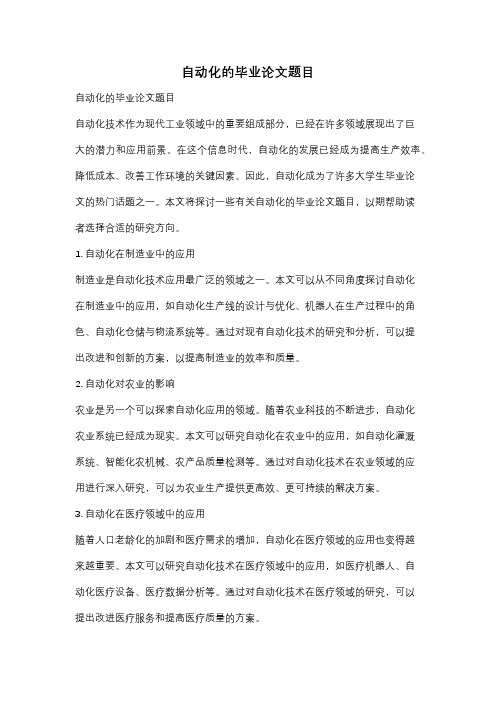 自动化的毕业论文题目

自动化的毕业论文题目

自动化技术作为现代工业领域中的重要组成部分，已经在许多领域展现出了巨大的潜力和应用前景。在这个信息时代，自动化的发展已经成为提高生产效率、降低成本、改善工作环境的关键因素。因此，自动化成为了许多大学生毕业论文的热门话题之一。本文将探讨一些有关自动化的毕业论文题目，以期帮助读者选择合适的研究方向。

1. 自动化在制造业中的应用

制造业是自动化技术应用最广泛的领域之一。本文可以从不同角度探讨自动化在制造业中的应用，如自动化生产线的设计与优化、机器人在生产过程中的角色、自动化仓储与物流系统等。通过对现有自动化技术的研究和分析，可以提出改进和创新的方案，以提高制造业的效率和质量。

2. 自动化对农业的影响

农业是另一个可以探索自动化应用的领域。随着农业科技的不断进步，自动化农业系统已经成为现实。本文可以研究自动化在农业中的应用，如自动化灌溉系统、智能化农机械、农产品质量检测等。通过对自动化技术在农业领域的应用进行深入研究，可以为农业生产提供更高效、更可持续的解决方案。

3. 自动化在医疗领域中的应用

随着人口老龄化的加剧和医疗需求的增加，自动化在医疗领域的应用也变得越来越重要。本文可以研究自动化技术在医疗领域中的应用，如医疗机器人、自动化医疗设备、医疗数据分析等。通过对自动化技术在医疗领域的研究，可以提出改进医疗服务和提高医疗质量的方案。